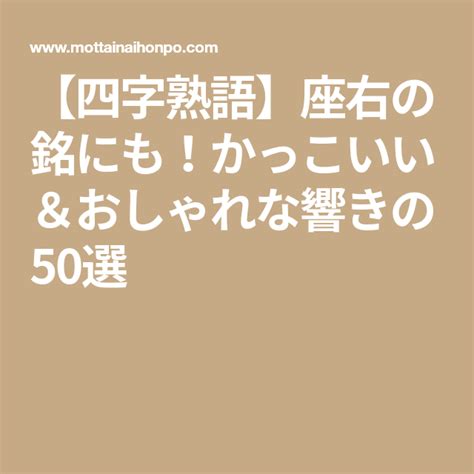 www.mottainaihonpo.com

【四字熟語】座右の銘にも！かっこいい＆おしゃれな響きの50選